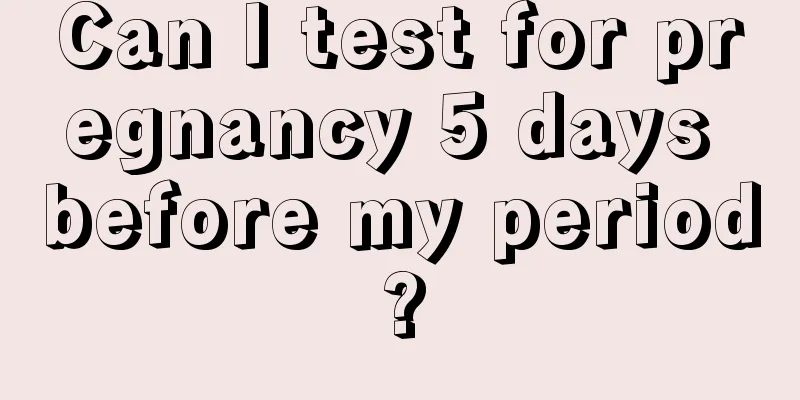 Can I test for pregnancy 5 days before my period?